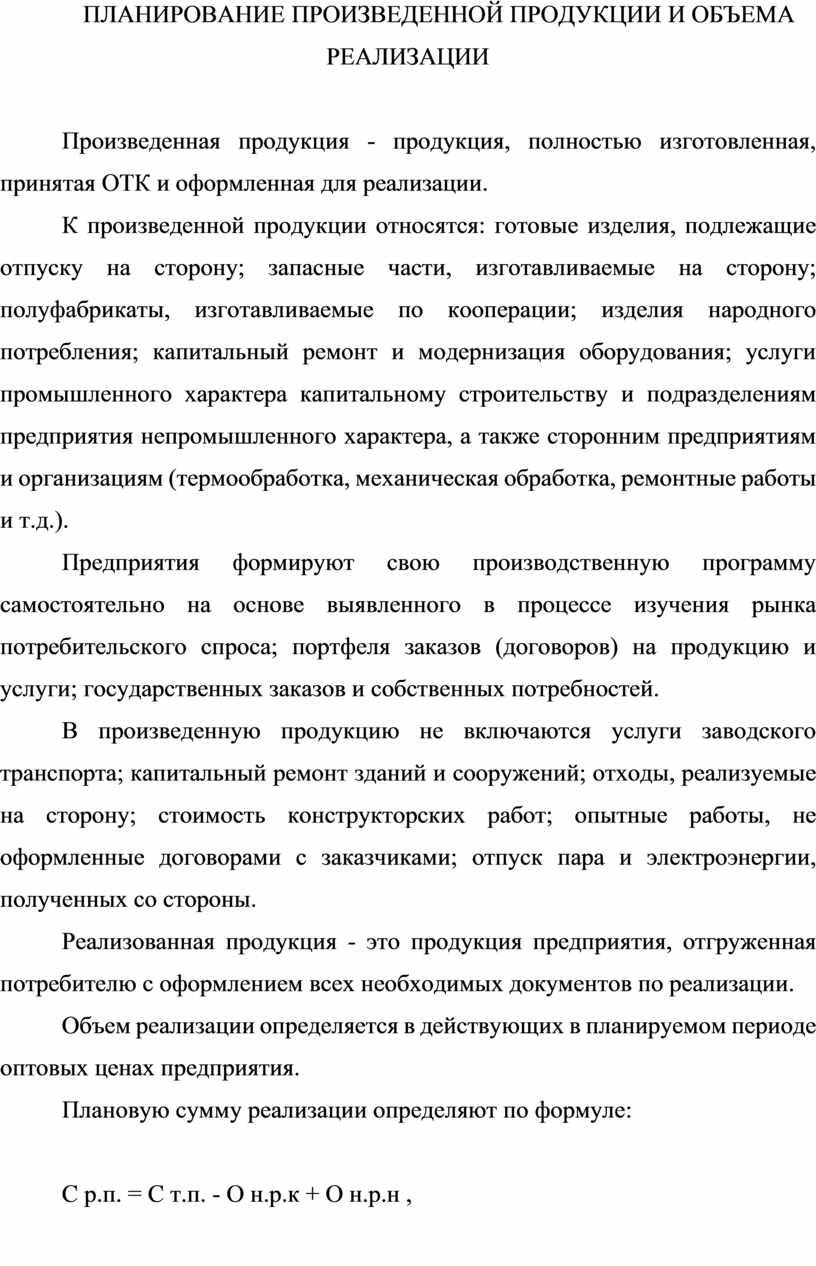 ПЛАНИРОВАНИЕ ПРОИЗВЕДЕННОЙ ПРОДУКЦИИ И ОБЪЕМА РЕАЛИЗАЦИИ

Произведенная продукция - продукция, полностью изготовленная, принятая ОТК и оформленная для реализации.

К произведенной продукции относятся: готовые изделия, подлежащие отпуску на сторону; запасные части, изготавливаемые на сторону; полуфабрикаты, изготавливаемые по кооперации; изделия народного потребления; капитальный ремонт и модернизация оборудования; услуги промышленного характера капитальному строительству и подразделениям предприятия непромышленного характера, а также сторонним предприятиям и организациям (термообработка, механическая обработка, ремонтные работы и т.д.).

Предприятия формируют свою производственную программу самостоятельно на основе выявленного в процессе изучения рынка потребительского спроса; портфеля заказов (договоров) на продукцию и услуги; государственных заказов и собственных потребностей.

В произведенную продукцию не включаются услуги заводского транспорта; капитальный ремонт зданий и сооружений; отходы, реализуемые на сторону; стоимость конструкторских работ; опытные работы, не оформленные договорами с заказчиками; отпуск пара и электроэнергии, полученных со стороны.

Реализованная продукция - это продукция предприятия, отгруженная потребителю с оформлением всех необходимых документов по реализации.

Объем реализации определяется в действующих в планируемом периоде оптовых ценах предприятия.

Плановую сумму реализации определяют по формуле:

С р.п. = С т.п. - О н.р.к + О н.р.н ,